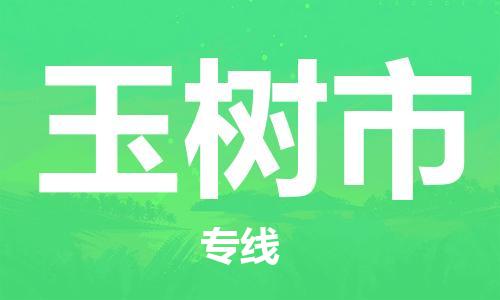 玉树市

专线